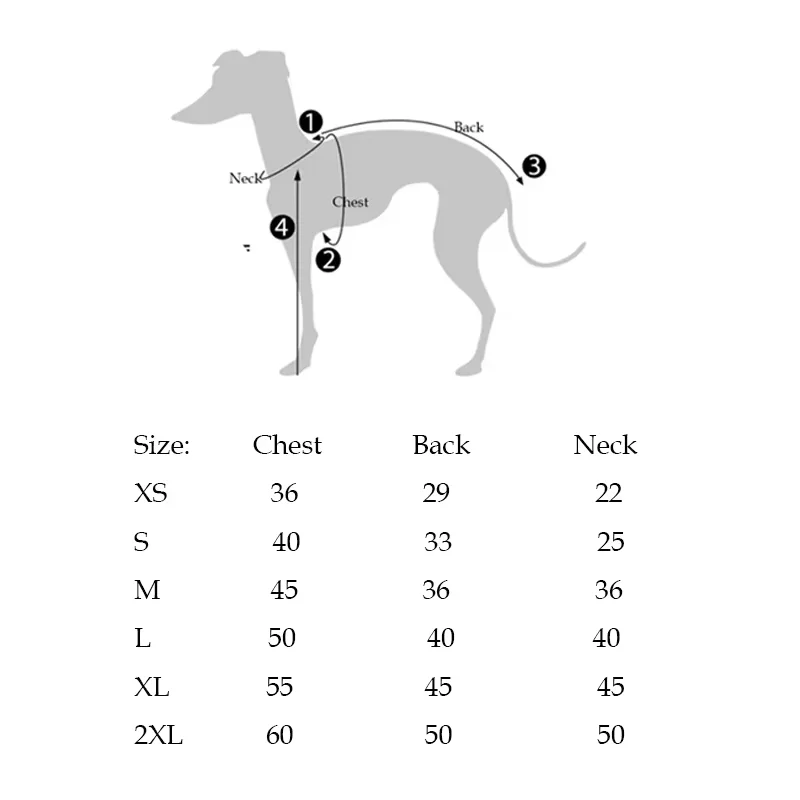 1
Back
3
Neck
Chest
4
2

| Size: | Chest | Back | Neck |
|---|---|---|---|
| XS | 36 | 29 | 22 |
| S | 40 | 33 | 25 |
| M | 45 | 36 | 36 |
| L | 50 | 40 | 40 |
| XL | 55 | 45 | 45 |
| 2XL | 60 | 50 | 50 |